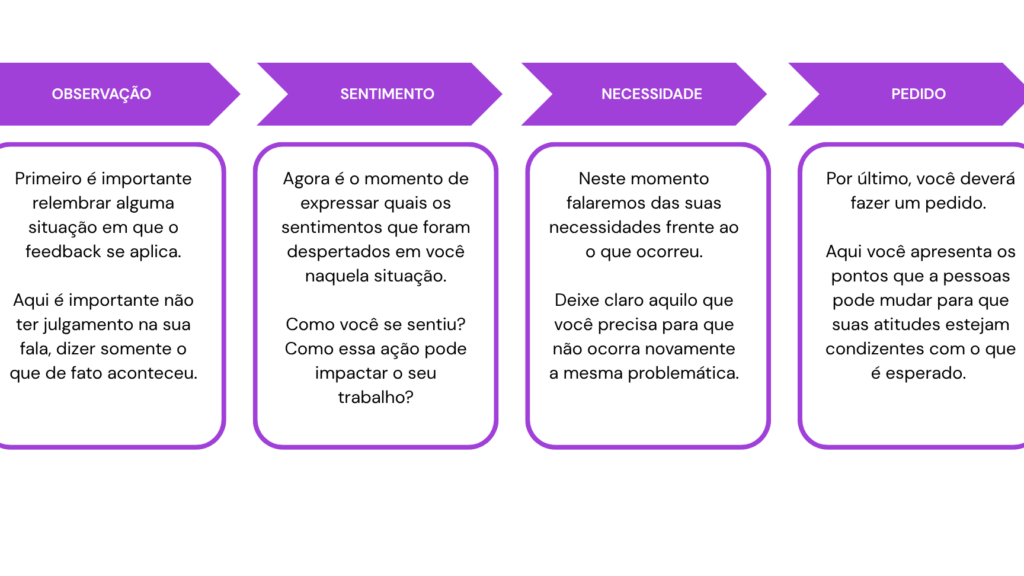 OBSERVAÇÃO

Primeiro é importante relembrar alguma situação em que o feedback se aplica.

Aqui é importante não ter julgamento na sua fala, dizer somente o que de fato aconteceu.

SENTIMENTO

Agora é o momento de expressar quais os sentimentos que foram despertados em você naquela situação.

Como você se sentiu? Como essa ação pode impactar o seu trabalho?

NECESSIDADE

Neste momento falaremos das suas necessidades frente ao o que ocorreu.

Deixe claro aquilo que você precisa para que não ocorra novamente a mesma problemática.

PEDIDO

Por último, você deverá fazer um pedido.

Aqui você apresenta os pontos que a pessoas pode mudar para que suas atitudes estejam condizentes com o que é esperado.